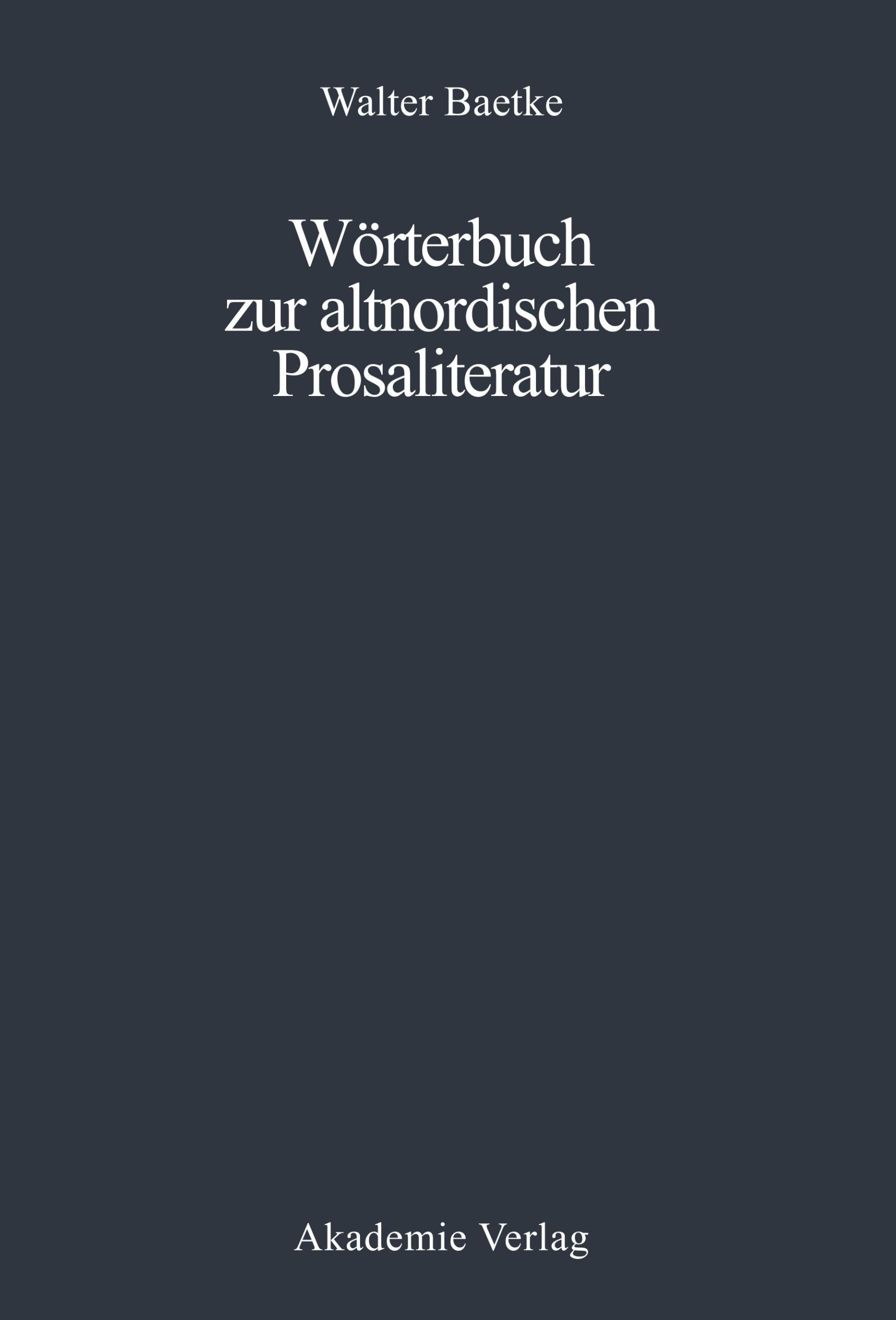 Walter Baetke

Wörterbuch zur altnordischen Prosaliteratur

Akademie Verlag